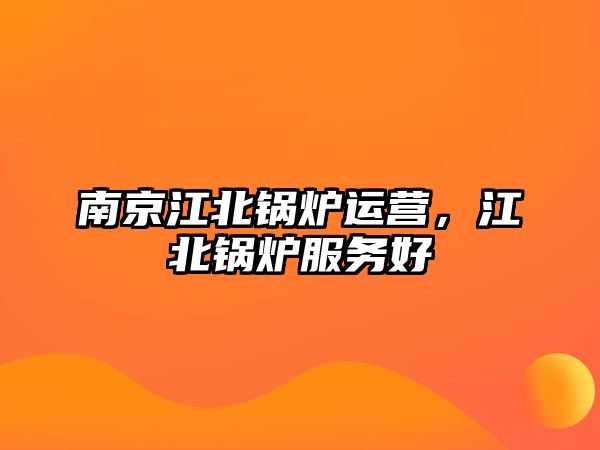 南京江北锅炉运营，江北锅炉服务好